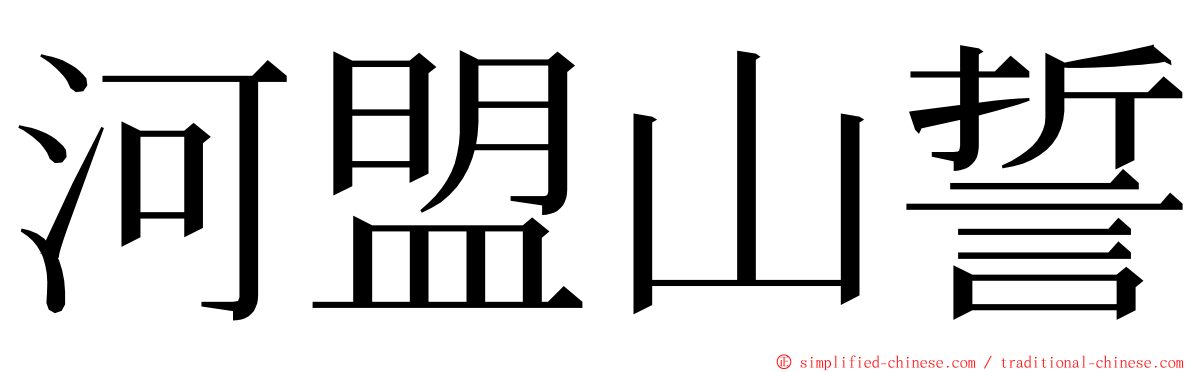 河盟山誓

© simplified-chinese.com / traditional-chinese.com